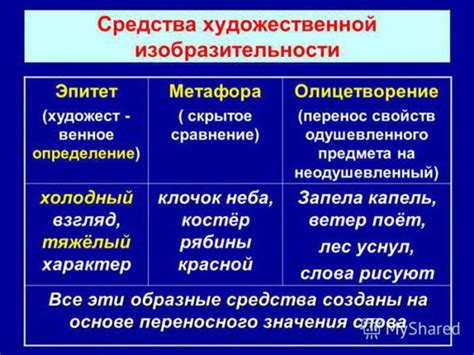 Средства художественной изобразительности

| Эпитет (художест - венное определение) | Метафора ( скрытое сравнение) | Олицетворение (перенос свойств одушевленного предмета на неодушевленный) |
|---|---|---|
| холодный взгляд, тяжёлый характер | клочок неба, костёр рябины красной | Запела капель, ветер поёт, лес уснул, слова рисуют |

Все эти образные средства созданы на основе переносного значения слова

MyShared